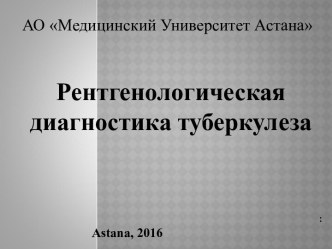 АО «Медицинский Университет Астана»

Рентгенологическая диагностика туберкулеза

:

Astana, 2016